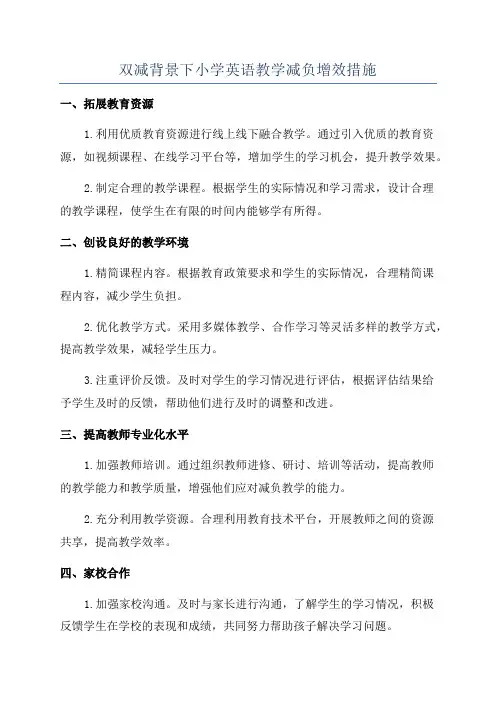 双减背景下小学英语教学减负增效措施

一、拓展教育资源

1.利用优质教育资源进行线上线下融合教学。通过引入优质的教育资源，如视频课程、在线学习平台等，增加学生的学习机会，提升教学效果。

2.制定合理的教学课程。根据学生的实际情况和学习需求，设计合理的教学课程，使学生在有限的时间内能够学有所得。

二、创设良好的教学环境

1.精简课程内容。根据教育政策要求和学生的实际情况，合理精简课程内容，减少学生负担。

2.优化教学方式。采用多媒体教学、合作学习等灵活多样的教学方式，提高教学效果，减轻学生压力。

3.注重评价反馈。及时对学生的学习情况进行评估，根据评估结果给予学生及时的反馈，帮助他们进行及时的调整和改进。

三、提高教师专业化水平

1.加强教师培训。通过组织教师进修、研讨、培训等活动，提高教师的教学能力和教学质量，增强他们应对减负教学的能力。

2.充分利用教学资源。合理利用教育技术平台，开展教师之间的资源共享，提高教学效率。

四、家校合作

1.加强家校沟通。及时与家长进行沟通，了解学生的学习情况，积极反馈学生在学校的表现和成绩，共同努力帮助孩子解决学习问题。